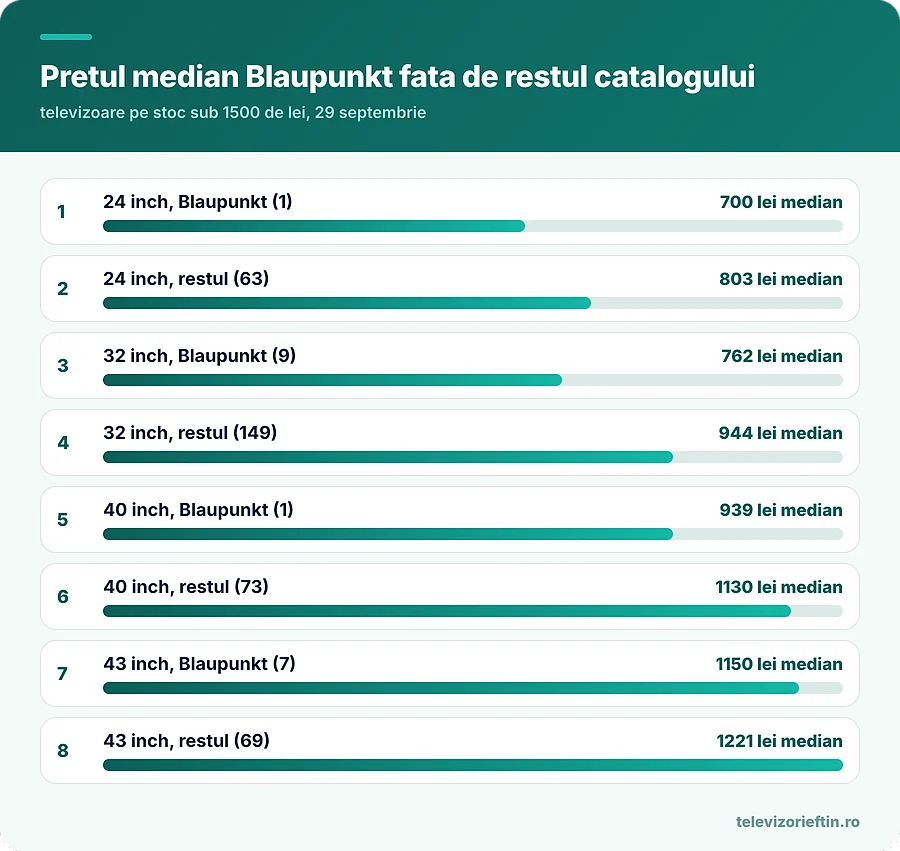 Pretul median Blaupunkt fata de restul catalogului

televizoare pe stoc sub 1500 de lei, 29 septembrie

1 24 inch, Blaupunkt (1) 700 lei median

2 24 inch, restul (63) 803 lei median

3 32 inch, Blaupunkt (9) 762 lei median

4 32 inch, restul (149) 944 lei median

5 40 inch, Blaupunkt (1) 939 lei median

6 40 inch, restul (73) 1130 lei median

7 43 inch, Blaupunkt (7) 1150 lei median

8 43 inch, restul (69) 1221 lei median

televizorieftin.ro